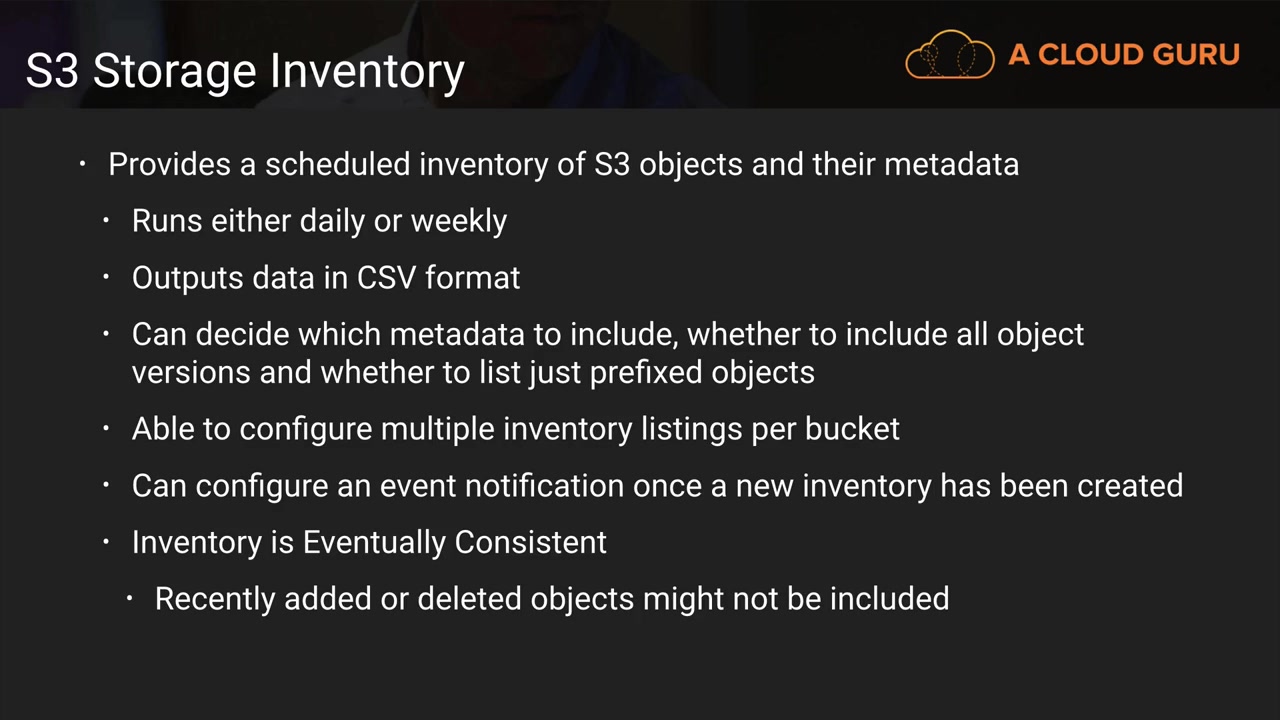 S3 Storage Inventory

A CLOUD GURU

• Provides a scheduled inventory of S3 objects and their metadata
  • Runs either daily or weekly
  • Outputs data in CSV format
  • Can decide which metadata to include, whether to include all object versions and whether to list just prefixed objects
  • Able to configure multiple inventory listings per bucket
  • Can configure an event notification once a new inventory has been created
  • Inventory is Eventually Consistent
    • Recently added or deleted objects might not be included